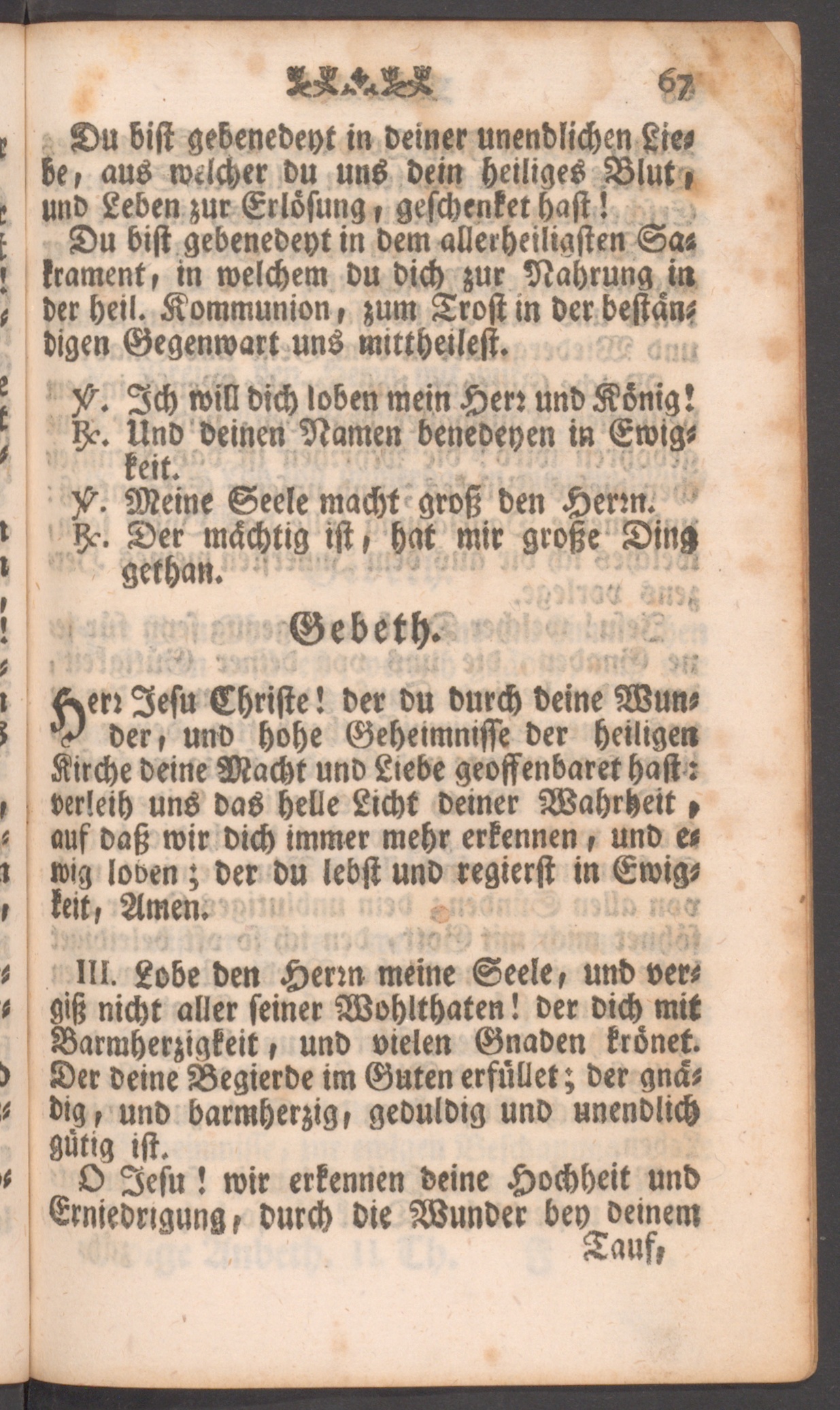 67

Du bist gebenedeyt in deiner unendlichen Liebe, aus welcher du uns dein heiliges Blut, und Leben zur Erlösung, geschenket hast!

Du bist gebenedeyt in dem allerheiligsten Sakrament, in welchem du dich zur Nahrung in der heil. Kommunion, zum Trost in der beständigen Gegenwart uns mittheilest.

℣. Ich will dich loben mein Herr und König!
℟. Und deinen Namen benedeyen in Ewigkeit.
℣. Meine Seele macht groß den Herrn.
℟. Der mächtig ist, hat mir große Ding gethan.

Gebeth.

Herr Jesu Christe! der du durch deine Wunder, und hohe Geheimnisse der heiligen Kirche deine Macht und Liebe geoffenbaret hast: verleih uns das helle Licht deiner Wahrheit, auf daß wir dich immer mehr erkennen, und ewig loben; der du lebst und regierst in Ewigkeit, Amen.

III. Lobe den Herrn meine Seele, und vergiß nicht aller seiner Wohlthaten! der dich mit Barmherzigkeit, und vielen Gnaden krönet. Der deine Begierde im Guten erfüllet; der gnädig, und barmherzig, geduldig und unendlich gütig ist.

O Jesu! wir erkennen deine Hochheit und Erniedrigung, durch die Wunder bey deinem Tauf,